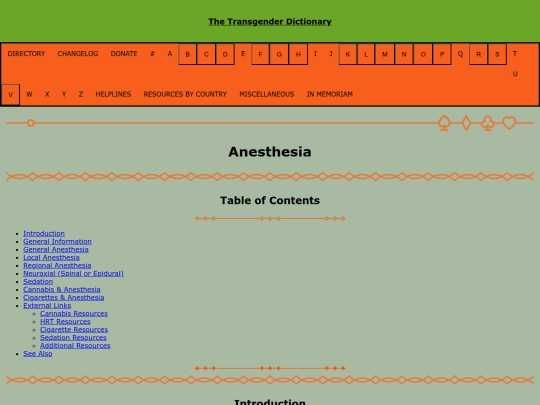 The Transgender Dictionary

DIRECTORY CHANGELOG DONATE # A B C D E F G H I J K L M N O P Q R S T U V W X Y Z HELPLINES RESOURCES BY COUNTRY MISCELLANEOUS IN MEMORIAM

Anesthesia

Table of Contents

- Introduction
- General Information
- General Anesthesia
- Local Anesthesia
- Regional Anesthesia
- Neuraxial (Spinal or Epidural)
- Sedation
- Cannabis & Anesthesia
- Cigarettes & Anesthesia
- External Links
  - Cannabis Resources
  - HRT Resources
  - Cigarette Resources
  - Sedation Resources
  - Additional Resources
- See Also

Introduction